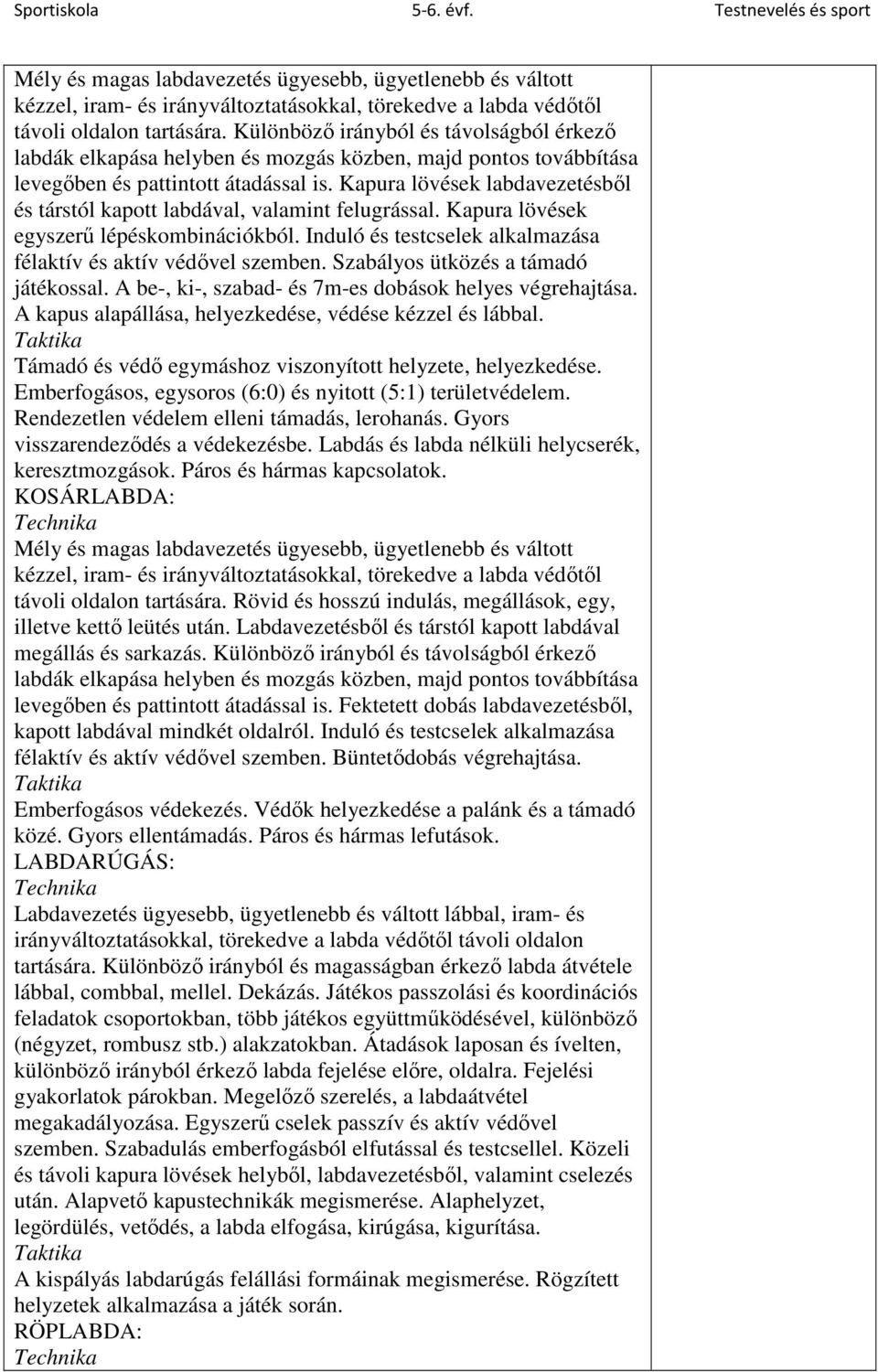 Sportiskola 5-6. évf. Testnevelés és sport

Mély és magas labdavezetés ügyesebb, ügyetlenebb és váltott kézzel, iram- és irányváltoztatásokkal, törekedve a labda védőtől távoli oldalon tartására. Különböző irányból és távolságból érkező labdák elkapása helyben és mozgás közben, majd pontos továbbítása levegőben és pattintott átadással is. Kapura lövések labdavezetésből és társtól kapott labdával, valamint felugrással. Kapura lövések egyszerű lépéskombinációkból. Induló és testcselek alkalmazása félaktív és aktív védővel szemben. Szabályos ütközés a támadó játékossal. A be-, ki-, szabad- és 7m-es dobások helyes végrehajtása. A kapus alapállása, helyezkedése, védése kézzel és lábbal.
Taktika
Támadó és védő egymáshoz viszonyított helyzete, helyezkedése. Emberfogásos, egysoros (6:0) és nyitott (5:1) területvédelem. Rendezetlen védelem elleni támadás, lerohanás. Gyors visszarendeződés a védekezésbe. Labdás és labda nélküli helycserék, keresztmozgások. Páros és hármas kapcsolatok.
KOSÁRLABDA:
Technika
Mély és magas labdavezetés ügyesebb, ügyetlenebb és váltott kézzel, iram- és irányváltoztatásokkal, törekedve a labda védőtől távoli oldalon tartására. Rövid és hosszú indulás, megállások, egy, illetve kettő leütés után. Labdavezetésből és társtól kapott labdával megállás és sarkazás. Különböző irányból és távolságból érkező labdák elkapása helyben és mozgás közben, majd pontos továbbítása levegőben és pattintott átadással is. Fektetett dobás labdavezetésből, kapott labdával mindkét oldalról. Induló és testcselek alkalmazása félaktív és aktív védővel szemben. Büntetődobás végrehajtása.
Taktika
Emberfogásos védekezés. Védők helyezkedése a palánk és a támadó közé. Gyors ellentámadás. Páros és hármas lefutások.
LABDARÚGÁS:
Technika
Labdavezetés ügyesebb, ügyetlenebb és váltott lábbal, iram- és irányváltoztatásokkal, törekedve a labda védőtől távoli oldalon tartására. Különböző irányból és magasságban érkező labda átvétele lábbal, combbal, mellel. Dekázás. Játékos passzolási és koordinációs feladatok csoportokban, több játékos együttműködésével, különböző (négyzet, rombusz stb.) alakzatokban. Átadások laposan és ívelten, különböző irányból érkező labda fejelése előre, oldalra. Fejelési gyakorlatok párokban. Megelőző szerelés, a labdaátvétel megakadályozása. Egyszerű cselek passzív és aktív védővel szemben. Szabadulás emberfogásból elfutással és testcsellel. Közeli és távoli kapura lövések helyből, labdavezetésből, valamint cselezés után. Alapvető kapustechnikák megismerése. Alaphelyzet, legördülés, vetődés, a labda elfogása, kirúgása, kigurítása.
Taktika
A kispályás labdarúgás felállási formáinak megismerése. Rögzített helyzetek alkalmazása a játék során.
RÖPLABDA:
Technika